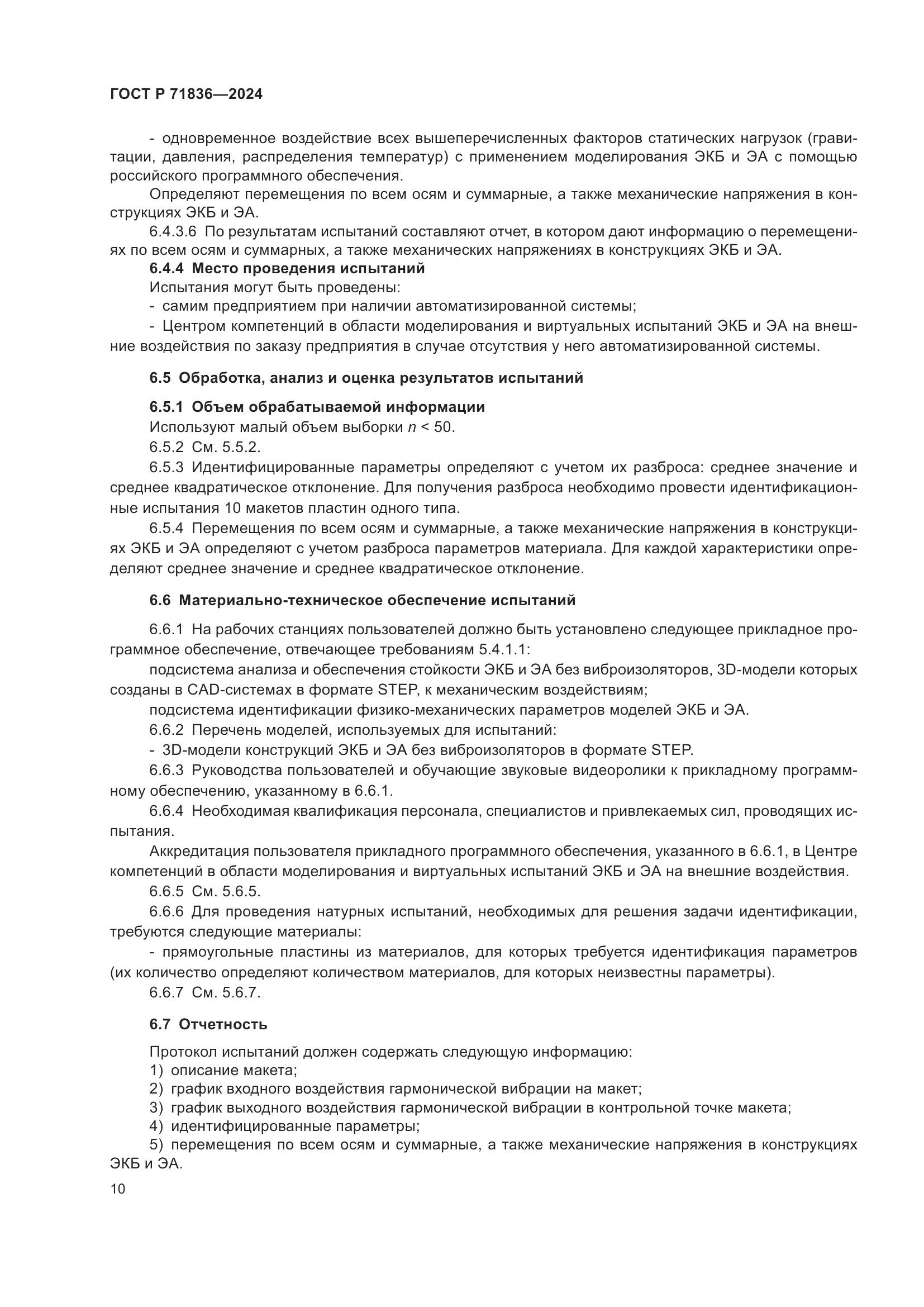 ГОСТ Р 71836—2024

- одновременное воздействие всех вышеперечисленных факторов статических нагрузок (гравитации, давления, распределения температур) с применением моделирования ЭКБ и ЭА с помощью российского программного обеспечения.

Определяют перемещения по всем осям и суммарные, а также механические напряжения в конструкциях ЭКБ и ЭА.

6.4.3.6 По результатам испытаний составляют отчет, в котором дают информацию о перемещениях по всем осям и суммарных, а также механических напряжениях в конструкциях ЭКБ и ЭА.

6.4.4 Место проведения испытаний

Испытания могут быть проведены:

- самим предприятием при наличии автоматизированной системы;

- Центром компетенций в области моделирования и виртуальных испытаний ЭКБ и ЭА на внешние воздействия по заказу предприятия в случае отсутствия у него автоматизированной системы.

6.5 Обработка, анализ и оценка результатов испытаний

6.5.1 Объем обрабатываемой информации

Используют малый объем выборки $n < 50$.

6.5.2 См. 5.5.2.

6.5.3 Идентифицированные параметры определяют с учетом их разброса: среднее значение и среднее квадратическое отклонение. Для получения разброса необходимо провести идентификационные испытания 10 макетов пластин одного типа.

6.5.4 Перемещения по всем осям и суммарные, а также механические напряжения в конструкциях ЭКБ и ЭА определяют с учетом разброса параметров материала. Для каждой характеристики определяют среднее значение и среднее квадратическое отклонение.

6.6 Материально-техническое обеспечение испытаний

6.6.1 На рабочих станциях пользователей должно быть установлено следующее прикладное программное обеспечение, отвечающее требованиям 5.4.1.1:

подсистема анализа и обеспечения стойкости ЭКБ и ЭА без виброизоляторов, 3D-модели которых созданы в CAD-системах в формате STEP, к механическим воздействиям;

подсистема идентификации физико-механических параметров моделей ЭКБ и ЭА.

6.6.2 Перечень моделей, используемых для испытаний:

- 3D-модели конструкций ЭКБ и ЭА без виброизоляторов в формате STEP.

6.6.3 Руководства пользователей и обучающие звуковые видеоролики к прикладному программному обеспечению, указанному в 6.6.1.

6.6.4 Необходимая квалификация персонала, специалистов и привлекаемых сил, проводящих испытания.

Аккредитация пользователя прикладного программного обеспечения, указанного в 6.6.1, в Центре компетенций в области моделирования и виртуальных испытаний ЭКБ и ЭА на внешние воздействия.

6.6.5 См. 5.6.5.

6.6.6 Для проведения натурных испытаний, необходимых для решения задачи идентификации, требуются следующие материалы:

- прямоугольные пластины из материалов, для которых требуется идентификация параметров (их количество определяют количеством материалов, для которых неизвестны параметры).

6.6.7 См. 5.6.7.

6.7 Отчетность

Протокол испытаний должен содержать следующую информацию:

1) описание макета;

2) график входного воздействия гармонической вибрации на макет;

3) график выходного воздействия гармонической вибрации в контрольной точке макета;

4) идентифицированные параметры;

5) перемещения по всем осям и суммарные, а также механические напряжения в конструкциях ЭКБ и ЭА.

10